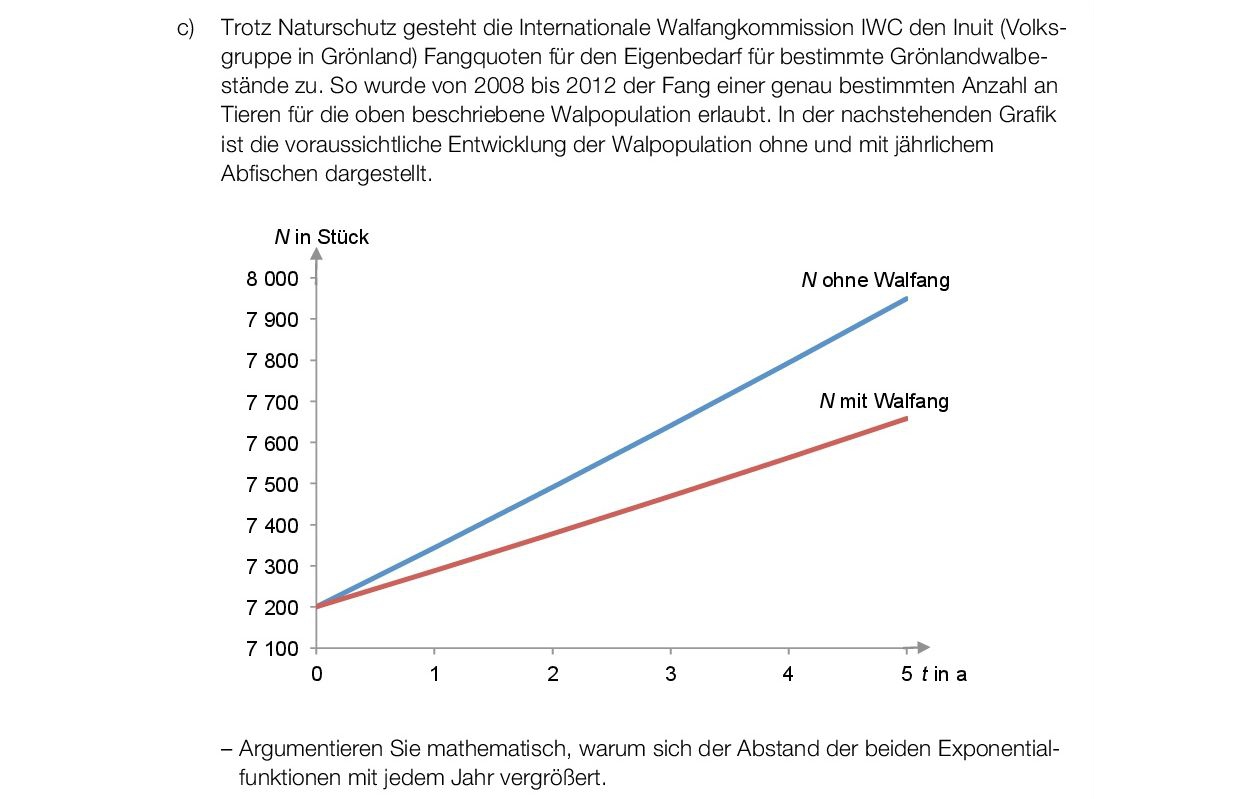 c) Trotz Naturschutz gesteht die Internationale Walfangkommission IWC den Inuit (Volksgruppe in Grönland) Fangquoten für den Eigenbedarf für bestimmte Grönlandwalbestände zu. So wurde von 2008 bis 2012 der Fang einer genau bestimmten Anzahl an Tieren für die oben beschriebene Walpopulation erlaubt. In der nachstehenden Grafik ist die voraussichtliche Entwicklung der Walpopulation ohne und mit jährlichem Abfischen dargestellt.

$N$ in Stück

8 000
7 900
7 800
7 700
7 600
7 500
7 400
7 300
7 200
7 100

$N$ ohne Walfang

$N$ mit Walfang

0 1 2 3 4 5 $t$ in a

– Argumentieren Sie mathematisch, warum sich der Abstand der beiden Exponentialfunktionen mit jedem Jahr vergrößert.